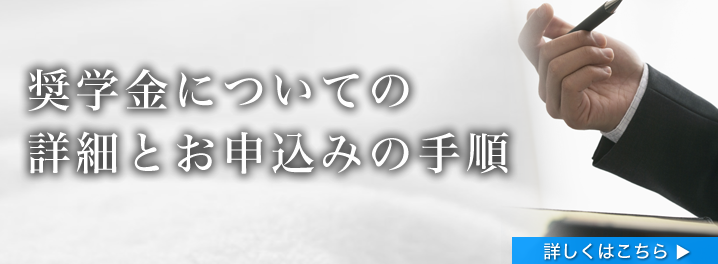 奨学金についての
詳細とお申込みの手順

詳しくはこちら ▶